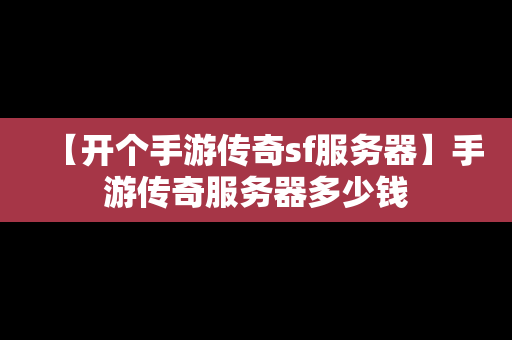 【开个手游传奇sf服务器】手游传奇服务器多少钱